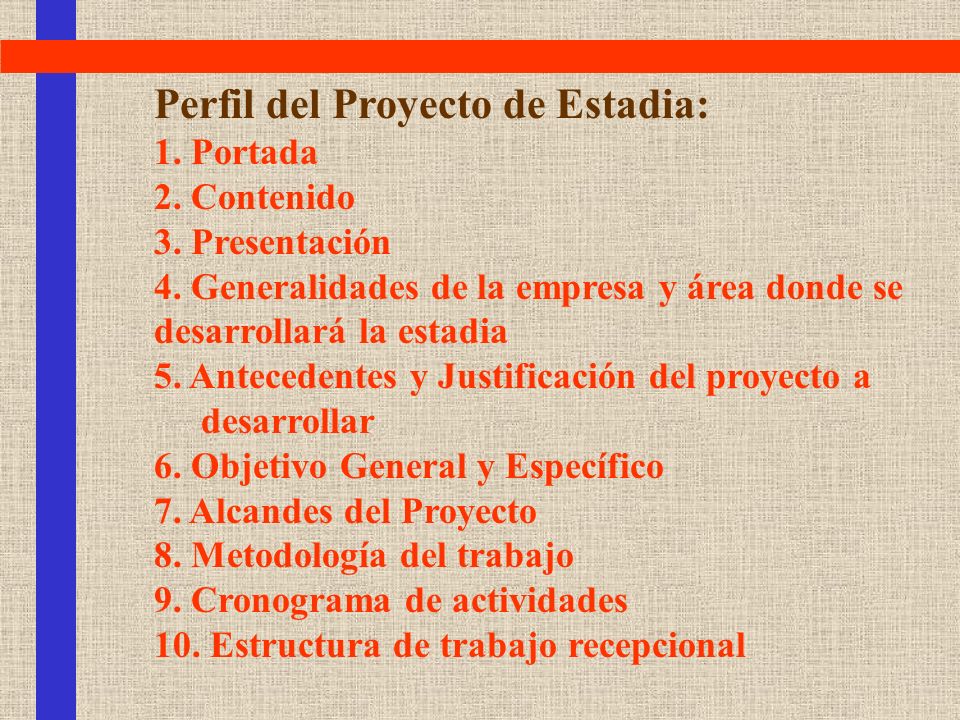 Perfil del Proyecto de Estadia:
1. Portada
2. Contenido
3. Presentación
4. Generalidades de la empresa y área donde se desarrollará la estadia
5. Antecedentes y Justificación del proyecto a desarrollar
6. Objetivo General y Específico
7. Alcandes del Proyecto
8. Metodología del trabajo
9. Cronograma de actividades
10. Estructura de trabajo recepcional